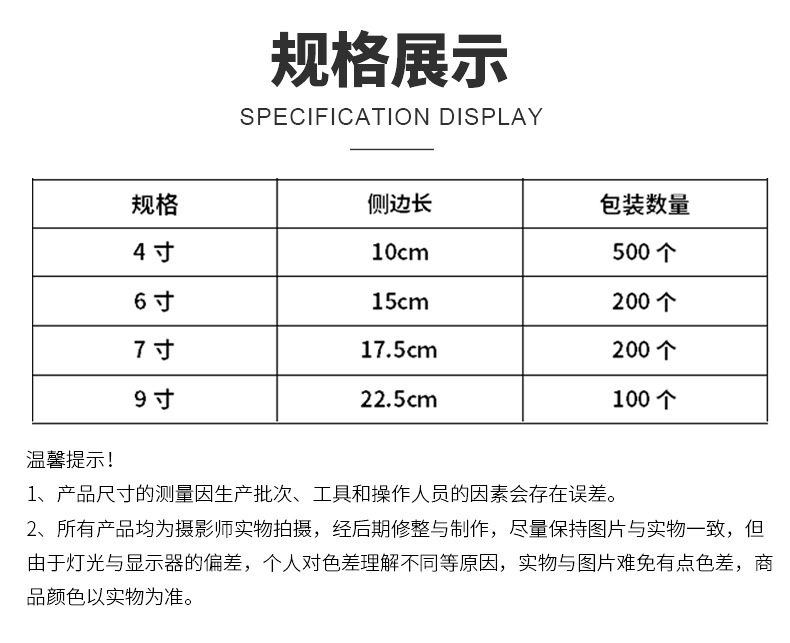 规格展示

SPECIFICATION DISPLAY

| 规格 | 侧边长 | 包装数量 |
|---|---|---|
| 4寸 | 10cm | 500个 |
| 6寸 | 15cm | 200个 |
| 7寸 | 17.5cm | 200个 |
| 9寸 | 22.5cm | 100个 |

温馨提示！

1、产品尺寸的测量因生产批次、工具和操作人员的因素会存在误差。

2、所有产品均为摄影师实物拍摄，经后期修整与制作，尽量保持图片与实物一致，但由于灯光与显示器的偏差，个人对色差理解不同等原因，实物与图片难免有点色差，商品颜色以实物为准。